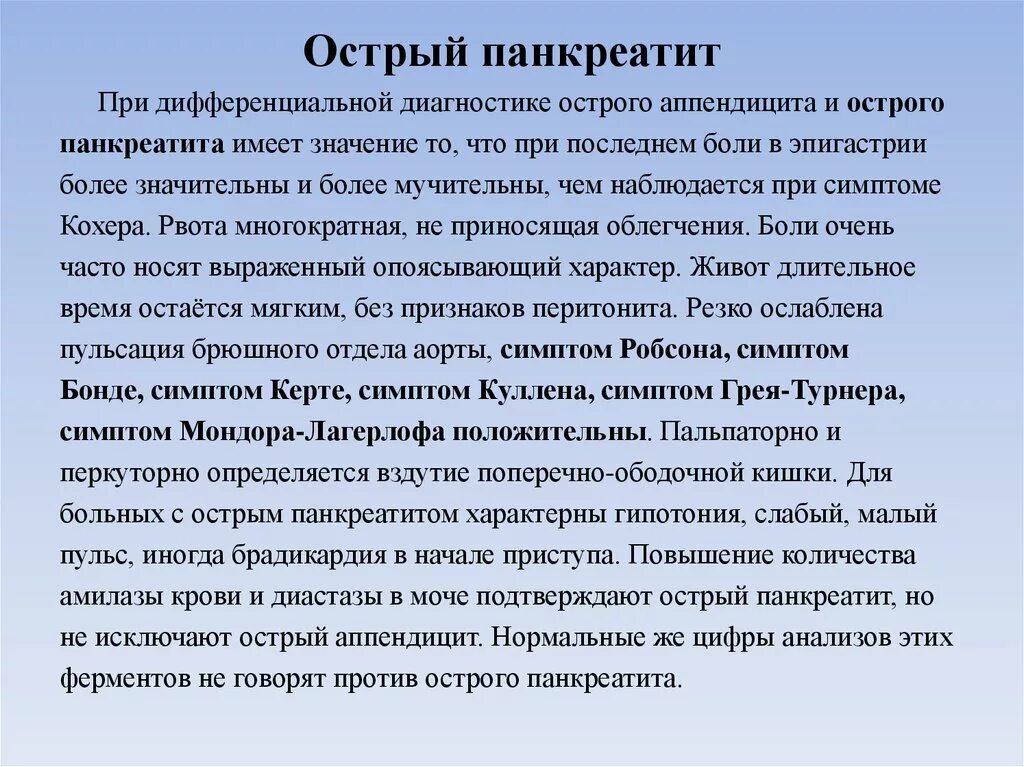 Острый панкреатит

При дифференциальной диагностике острого аппендицита и острого панкреатита имеет значение то, что при последнем боли в эпигастрии более значительны и более мучительны, чем наблюдается при симптоме Кохера. Рвота многократная, не приносящая облегчения. Боли очень часто носят выраженный опоясывающий характер. Живот длительное время остаётся мягким, без признаков перитонита. Резко ослаблена пульсация брюшного отдела аорты, симптом Робсона, симптом Бонде, симптом Керте, симптом Куллена, симптом Грея-Турнера, симптом Мондора-Лагерлофа положительны. Пальпаторно и перкуторно определяется вздутие поперечно-ободочной кишки. Для больных с острым панкреатитом характерны гипотония, слабый, малый пульс, иногда брадикардия в начале приступа. Повышение количества амилазы крови и диастазы в моче подтверждают острый панкреатит, но не исключают острый аппендицит. Нормальные же цифры анализов этих ферментов не говорят против острого панкреатита.